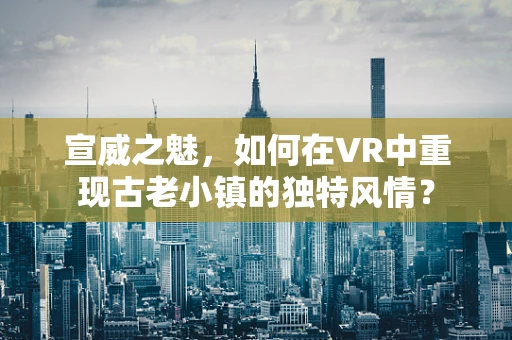 宣威之魅，如何在VR中重现古老小镇的独特风情？